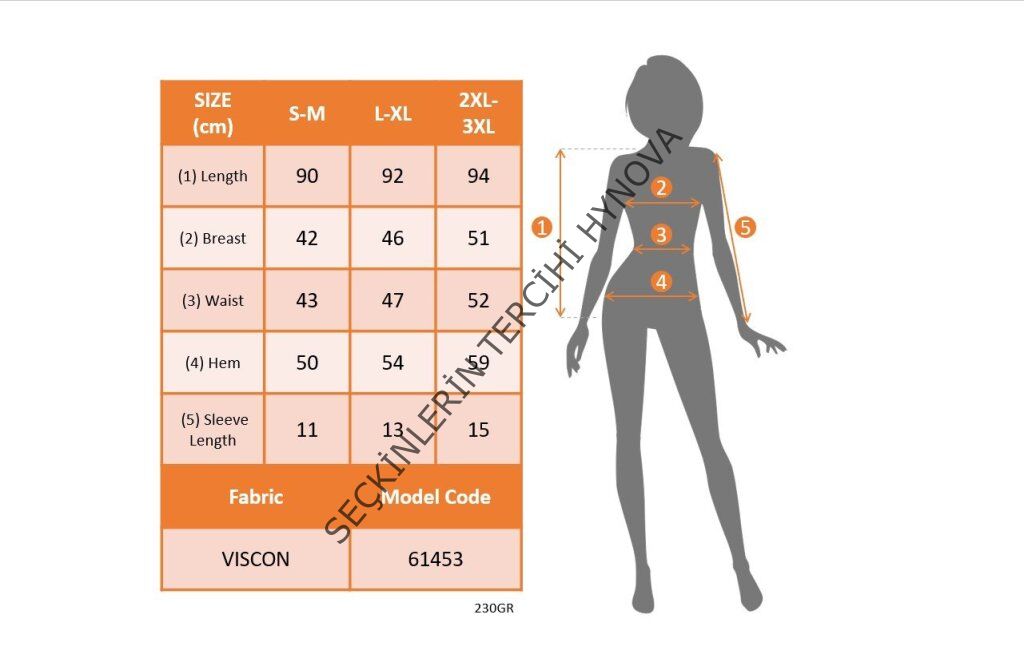 | SIZE (cm) | S-M | L-XL | 2XL-3XL |
|---|---|---|---|
| (1) Length | 90 | 92 | 94 |
| (2) Breast | 42 | 46 | 51 |
| (3) Waist | 43 | 47 | 52 |
| (4) Hem | 50 | 54 | 59 |
| (5) Sleeve Length | 11 | 13 | 15 |

| Fabric | Model Code |
|---|---|
| VISCON | 61453 |

230GR

SEÇKİNLERİN TERCİHİ HYNOVA

1
2
3
4
5